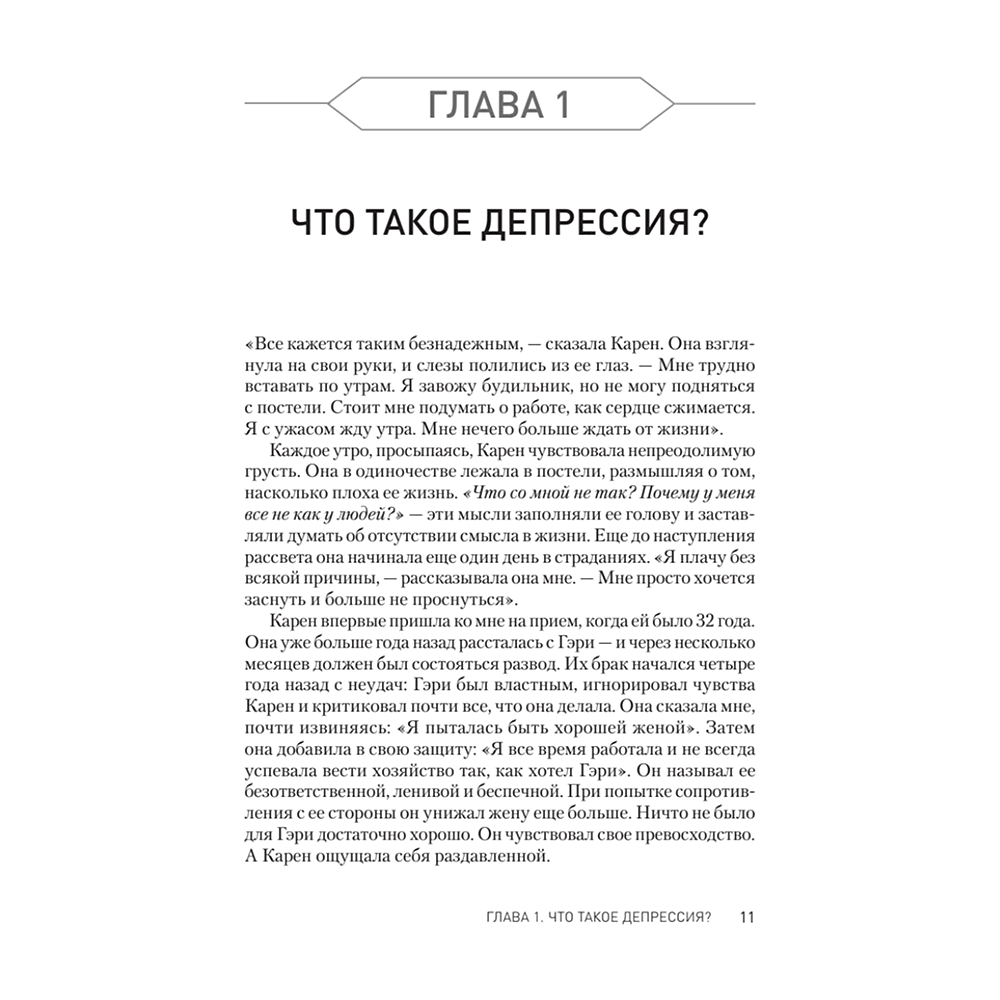 ГЛАВА 1

ЧТО ТАКОЕ ДЕПРЕССИЯ?

«Все кажется таким безнадежным, — сказала Карен. Она взглянула на свои руки, и слезы полились из ее глаз. — Мне трудно вставать по утрам. Я завожу будильник, но не могу подняться с постели. Стоит мне подумать о работе, как сердце сжимается. Я с ужасом жду утра. Мне нечего больше ждать от жизни».

Каждое утро, просыпаясь, Карен чувствовала непреодолимую грусть. Она в одиночестве лежала в постели, размышляя о том, насколько плоха ее жизнь. «Что со мной не так? Почему у меня все не как у людей?» — эти мысли заполняли ее голову и заставляли думать об отсутствии смысла в жизни. Еще до наступления рассвета она начинала еще один день в страданиях. «Я плачу без всякой причины, — рассказывала она мне. — Мне просто хочется заснуть и больше не проснуться».

Карен впервые пришла ко мне на прием, когда ей было 32 года. Она уже больше года назад рассталась с Гэри — и через несколько месяцев должен был состояться развод. Их брак начался четыре года назад с неудач: Гэри был властным, игнорировал чувства Карен и критиковал почти все, что она делала. Она сказала мне, почти извиняясь: «Я пыталась быть хорошей женой». Затем она добавила в свою защиту: «Я все время работала и не всегда успевала вести хозяйство так, как хотел Гэри». Он называл ее безответственной, ленивой и беспечной. При попытке сопротивления с ее стороны он унижал жену еще больше. Ничто не было для Гэри достаточно хорошо. Он чувствовал свое превосходство. А Карен ощущала себя раздавленной.

ГЛАВА 1. ЧТО ТАКОЕ ДЕПРЕССИЯ? 11